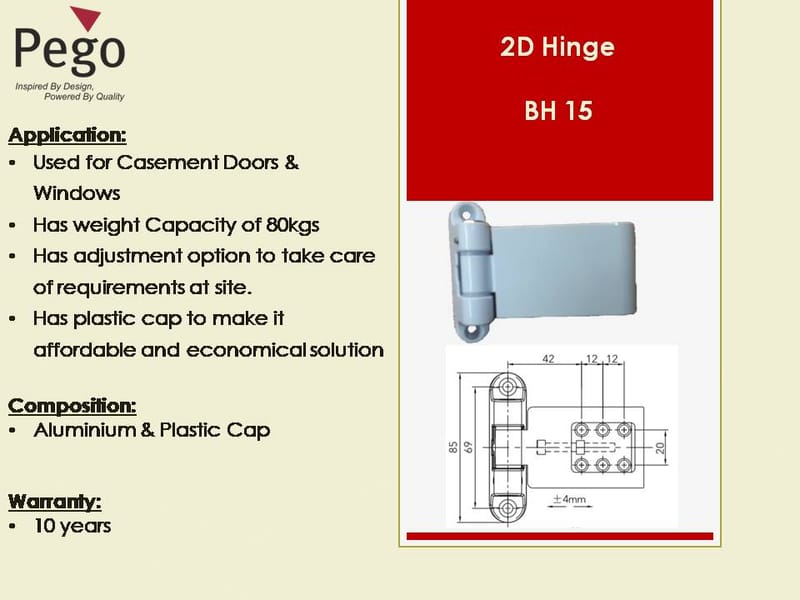 Pego

Inspired By Design, Powered By Quality

Application:
• Used for Casement Doors & Windows
• Has weight Capacity of 80kgs
• Has adjustment option to take care of requirements at site.
• Has plastic cap to make it affordable and economical solution

Composition:
• Aluminium & Plastic Cap

Warranty:
• 10 years

2D Hinge

BH 15

42
12
12
85
69
20
±4mm